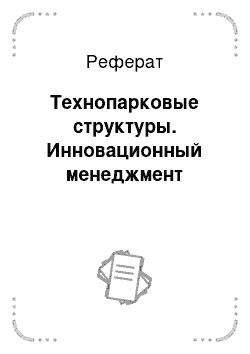 Реферат

Технопарковые структуры. Инновационный менеджмент